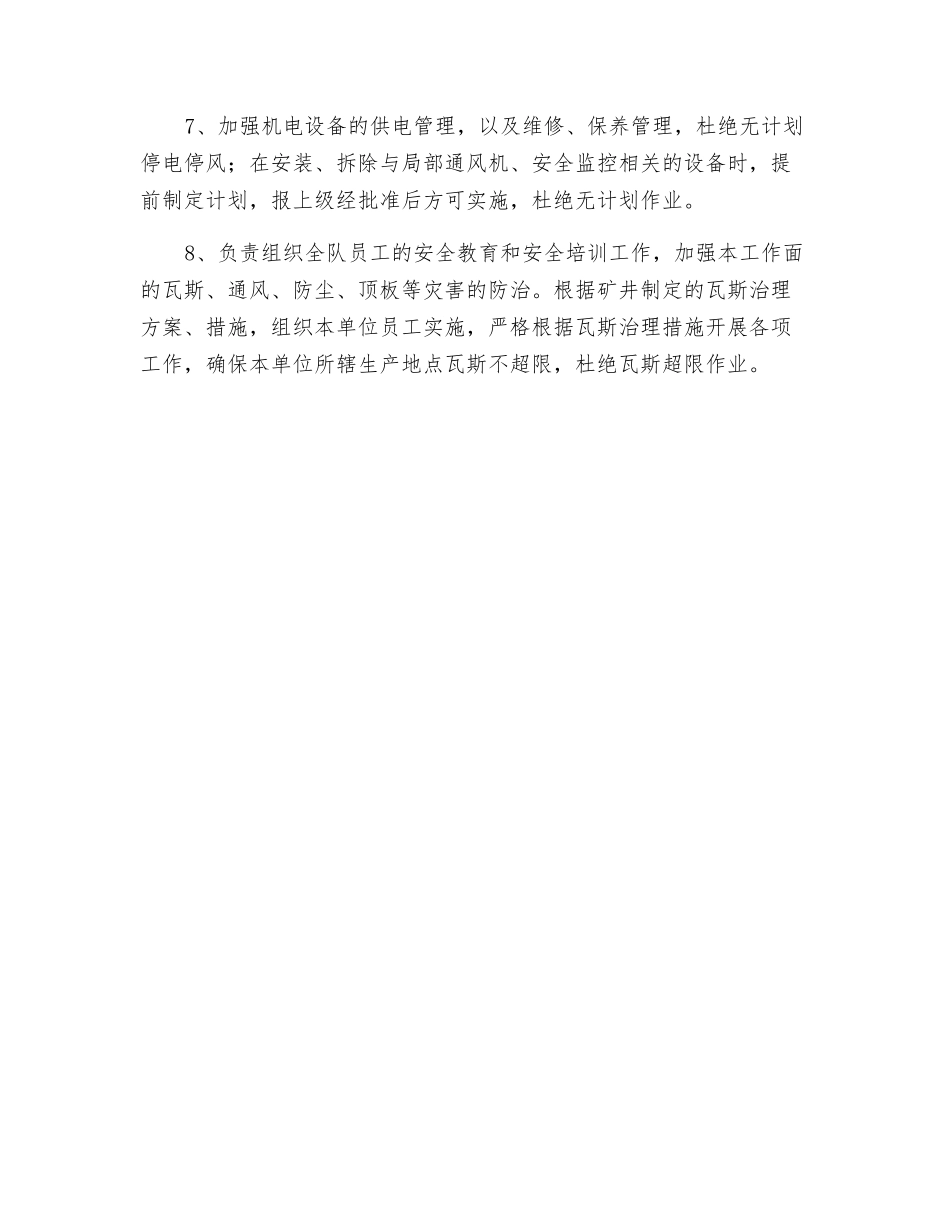 7、加强机电设备的供电管理，以及维修、保养管理，杜绝无计划停电停风；在安装、拆除与局部通风机、安全监控相关的设备时，提前制定计划，报上级经批准后方可实施，杜绝无计划作业。

8、负责组织全队员工的安全教育和安全培训工作，加强本工作面的瓦斯、通风、防尘、顶板等灾害的防治。根据矿井制定的瓦斯治理方案、措施，组织本单位员工实施，严格根据瓦斯治理措施开展各项工作，确保本单位所辖生产地点瓦斯不超限，杜绝瓦斯超限作业。